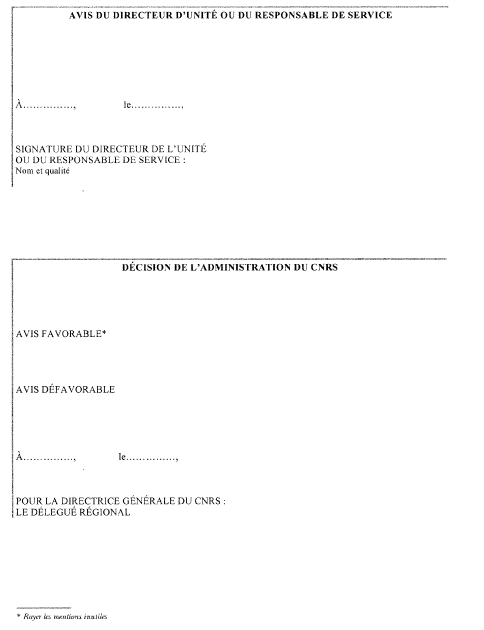 AVIS DU DIRECTEUR D'UNITÉ OU DU RESPONSABLE DE SERVICE

À……………, le……………,

SIGNATURE DU DIRECTEUR DE L'UNITÉ
OU DU RESPONSABLE DE SERVICE :
Nom et qualité

DÉCISION DE L'ADMINISTRATION DU CNRS

AVIS FAVORABLE*

AVIS DÉFAVORABLE

À……………, le……………,

POUR LA DIRECTRICE GÉNÉRALE DU CNRS :
LE DÉLEGUÉ RÉGIONAL

* Rayer les mentions inutiles